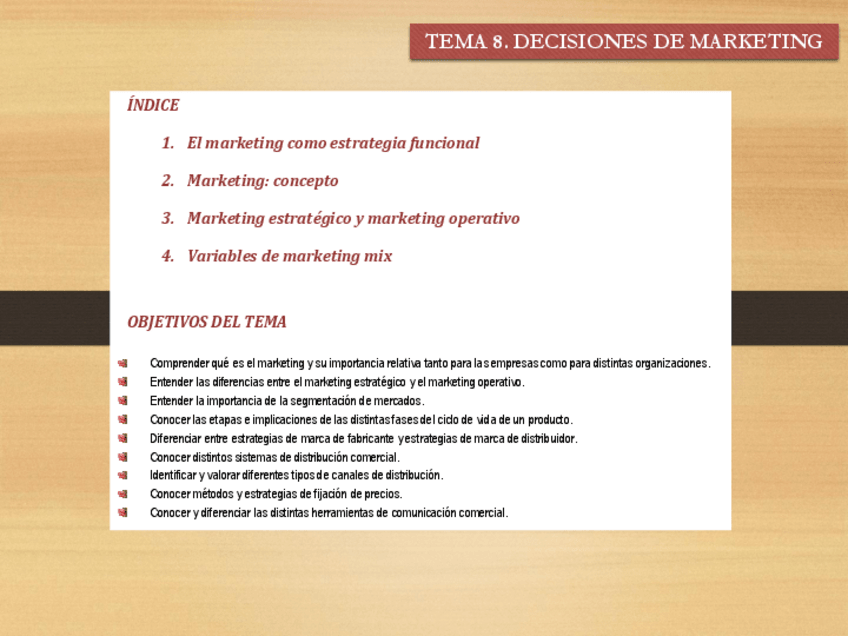 TEMA 8. DECISIONES DE MARKETING

ÍNDICE

1. El marketing como estrategia funcional

2. Marketing: concepto

3. Marketing estratégico y marketing operativo

4. Variables de marketing mix

OBJETIVOS DEL TEMA

• Comprender qué es el marketing y su importancia relativa tanto para las empresas como para distintas organizaciones.
• Entender las diferencias entre el marketing estratégico y el marketing operativo.
• Entender la importancia de la segmentación de mercados.
• Conocer las etapas e implicaciones de las distintas fases del ciclo de vida de un producto.
• Diferenciar entre estrategias de marca de fabricante y estrategias de marca de distribuidor.
• Conocer distintos sistemas de distribución comercial.
• Identificar y valorar diferentes tipos de canales de distribución.
• Conocer métodos y estrategias de fijación de precios.
• Conocer y diferenciar las distintas herramientas de comunicación comercial.